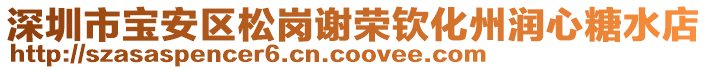 深圳市宝安区松岗谢荣钦化州润心糖水店
http://szasaspencer6.cn.coovee.com